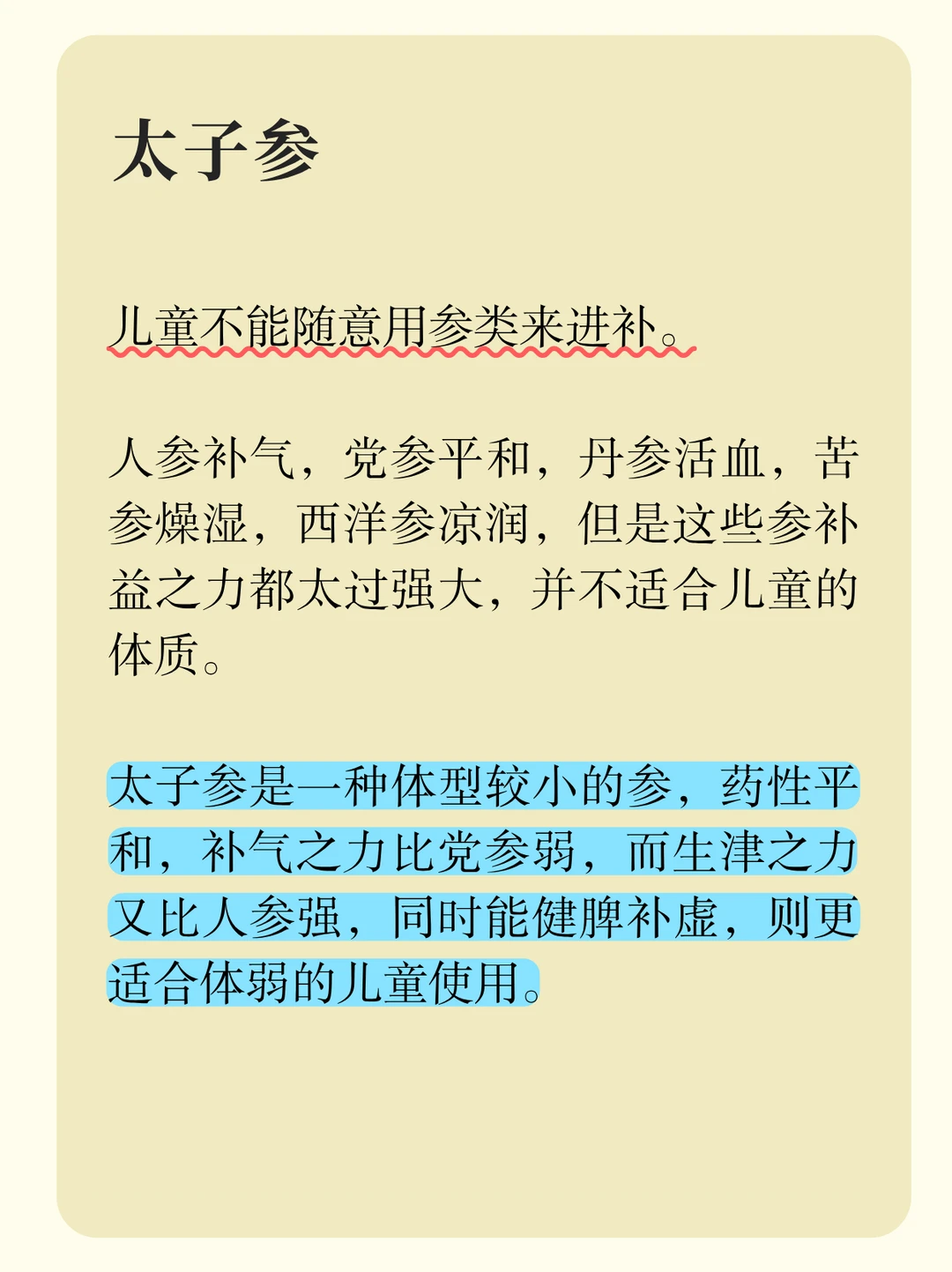 太子参

儿童不能随意用参类来进补。

人参补气，党参平和，丹参活血，苦参燥湿，西洋参凉润，但是这些参补益之力都太过强大，并不适合儿童的体质。

太子参是一种体型较小的参，药性平和，补气之力比党参弱，而生津之力又比人参强，同时能健脾补虚，则更适合体弱的儿童使用。